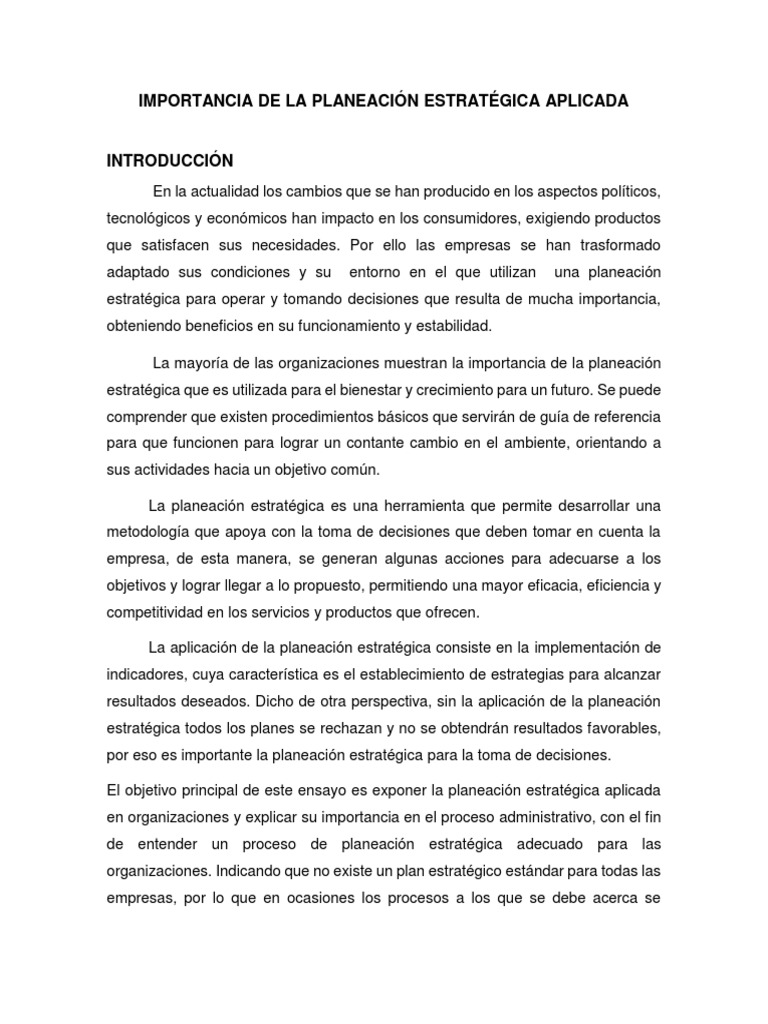 IMPORTANCIA DE LA PLANEACIÓN ESTRATÉGICA APLICADA

INTRODUCCIÓN

En la actualidad los cambios que se han producido en los aspectos políticos, tecnológicos y económicos han impacto en los consumidores, exigiendo productos que satisfacen sus necesidades. Por ello las empresas se han trasformado adaptado sus condiciones y su entorno en el que utilizan una planeación estratégica para operar y tomando decisiones que resulta de mucha importancia, obteniendo beneficios en su funcionamiento y estabilidad.

La mayoría de las organizaciones muestran la importancia de la planeación estratégica que es utilizada para el bienestar y crecimiento para un futuro. Se puede comprender que existen procedimientos básicos que servirán de guía de referencia para que funcionen para lograr un contante cambio en el ambiente, orientando a sus actividades hacia un objetivo común.

La planeación estratégica es una herramienta que permite desarrollar una metodología que apoya con la toma de decisiones que deben tomar en cuenta la empresa, de esta manera, se generan algunas acciones para adecuarse a los objetivos y lograr llegar a lo propuesto, permitiendo una mayor eficacia, eficiencia y competitividad en los servicios y productos que ofrecen.

La aplicación de la planeación estratégica consiste en la implementación de indicadores, cuya característica es el establecimiento de estrategias para alcanzar resultados deseados. Dicho de otra perspectiva, sin la aplicación de la planeación estratégica todos los planes se rechazan y no se obtendrán resultados favorables, por eso es importante la planeación estratégica para la toma de decisiones.

El objetivo principal de este ensayo es exponer la planeación estratégica aplicada en organizaciones y explicar su importancia en el proceso administrativo, con el fin de entender un proceso de planeación estratégica adecuado para las organizaciones. Indicando que no existe un plan estratégico estándar para todas las empresas, por lo que en ocasiones los procesos a los que se debe acerca se